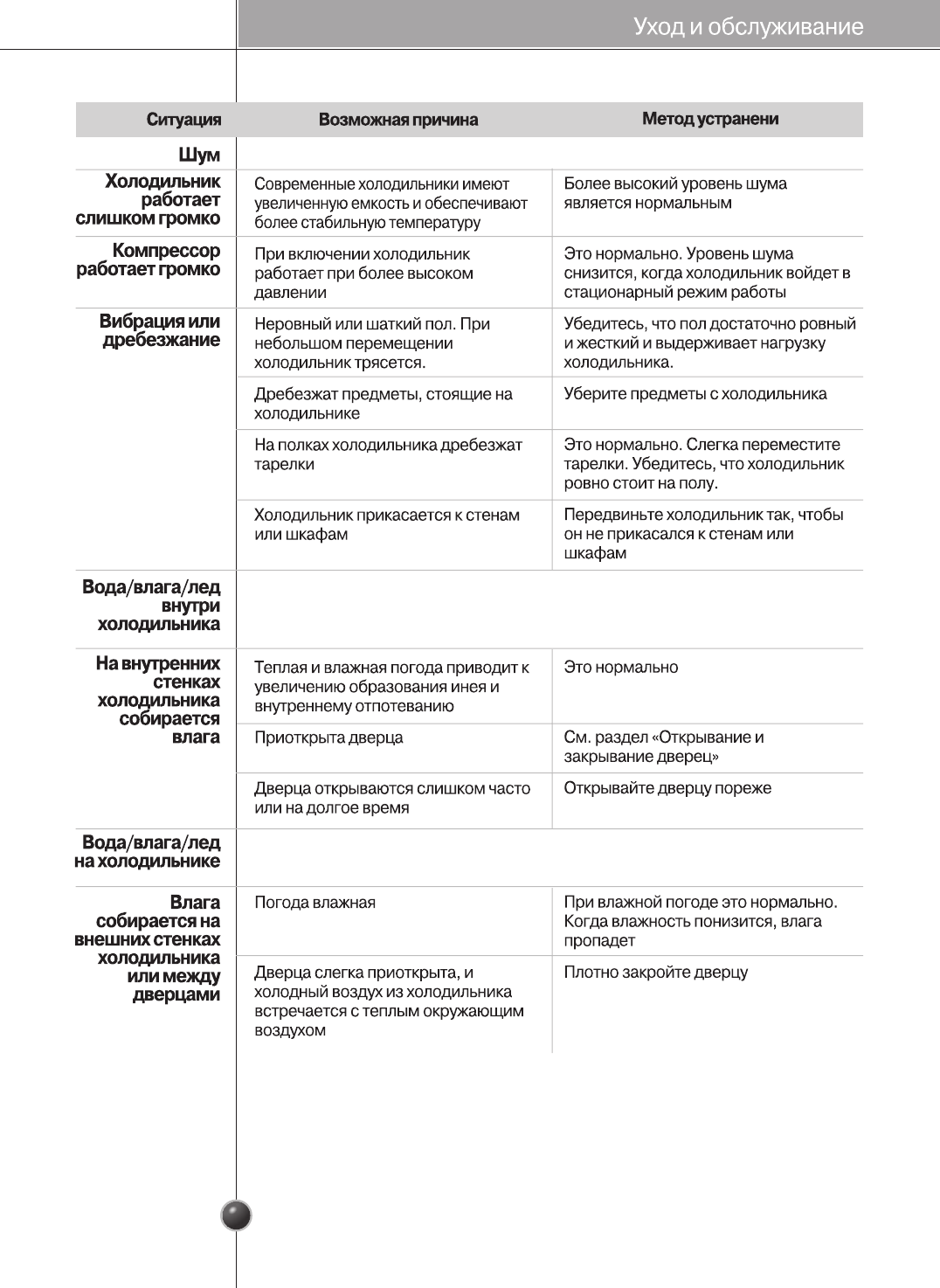 Уход и обслуживание

| Ситуация | Возможная причина | Метод устранени |
|---|---|---|
| Шум | | |
| Холодильник работает слишком громко | Современные холодильники имеют увеличенную емкость и обеспечивают более стабильную температуру | Более высокий уровень шума является нормальным |
| Компрессор работает громко | При включении холодильник работает при более высоком давлении | Это нормально. Уровень шума снизится, когда холодильник войдет в стационарный режим работы |
| Вибрация или дребезжание | Неровный или шаткий пол. При небольшом перемещении холодильник трясется. | Убедитесь, что пол достаточно ровный и жесткий и выдерживает нагрузку холодильника. |
| | Дребезжат предметы, стоящие на холодильнике | Уберите предметы с холодильника |
| | На полках холодильника дребезжат тарелки | Это нормально. Слегка переместите тарелки. Убедитесь, что холодильник ровно стоит на полу. |
| | Холодильник прикасается к стенам или шкафам | Передвиньте холодильник так, чтобы он не прикасался к стенам или шкафам |
| Вода/влага/лед внутри холодильника | | |
| На внутренних стенках холодильника собирается влага | Теплая и влажная погода приводит к увеличению образования инея и внутреннему отпотеванию | Это нормально |
| | Приоткрыта дверца | См. раздел «Открывание и закрывание дверец» |
| | Дверца открываются слишком часто или на долгое время | Открывайте дверцу пореже |
| Вода/влага/лед на холодильнике | | |
| Влага собирается на внешних стенках холодильника или между дверцами | Погода влажная | При влажной погоде это нормально. Когда влажность понизится, влага пропадет |
| | Дверца слегка приоткрыта, и холодный воздух из холодильника встречается с теплым окружающим воздухом | Плотно закройте дверцу |